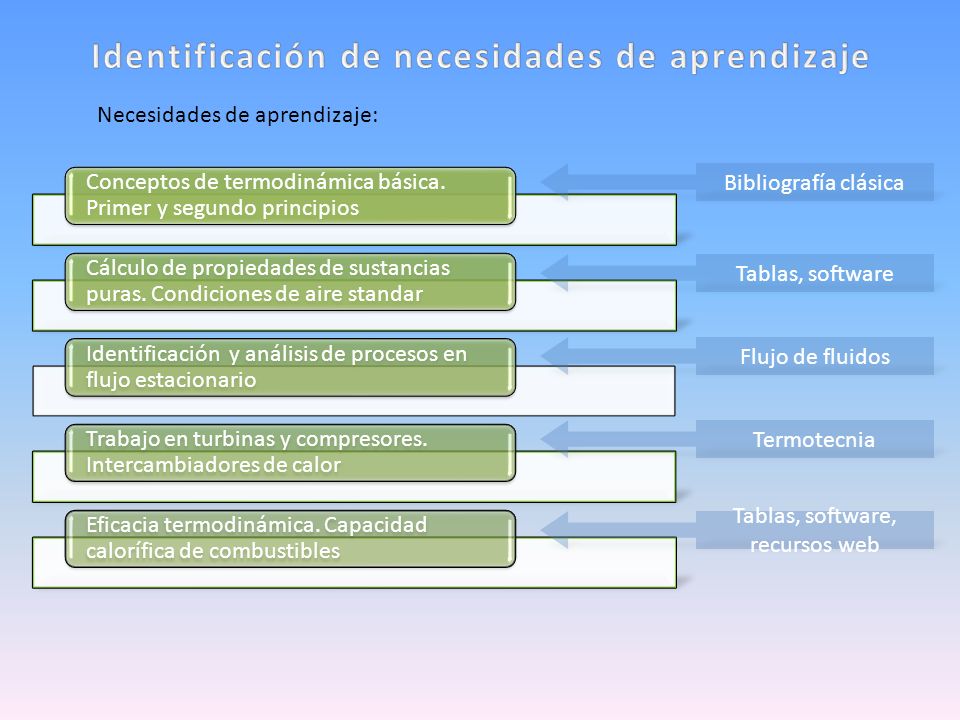 Identificación de necesidades de aprendizaje

Necesidades de aprendizaje:

Conceptos de termodinámica básica. Primer y segundo principios

Bibliografía clásica

Cálculo de propiedades de sustancias puras. Condiciones de aire standar

Tablas, software

Identificación y análisis de procesos en flujo estacionario

Flujo de fluidos

Trabajo en turbinas y compresores. Intercambiadores de calor

Termotecnia

Eficacia termodinámica. Capacidad calorífica de combustibles

Tablas, software, recursos web